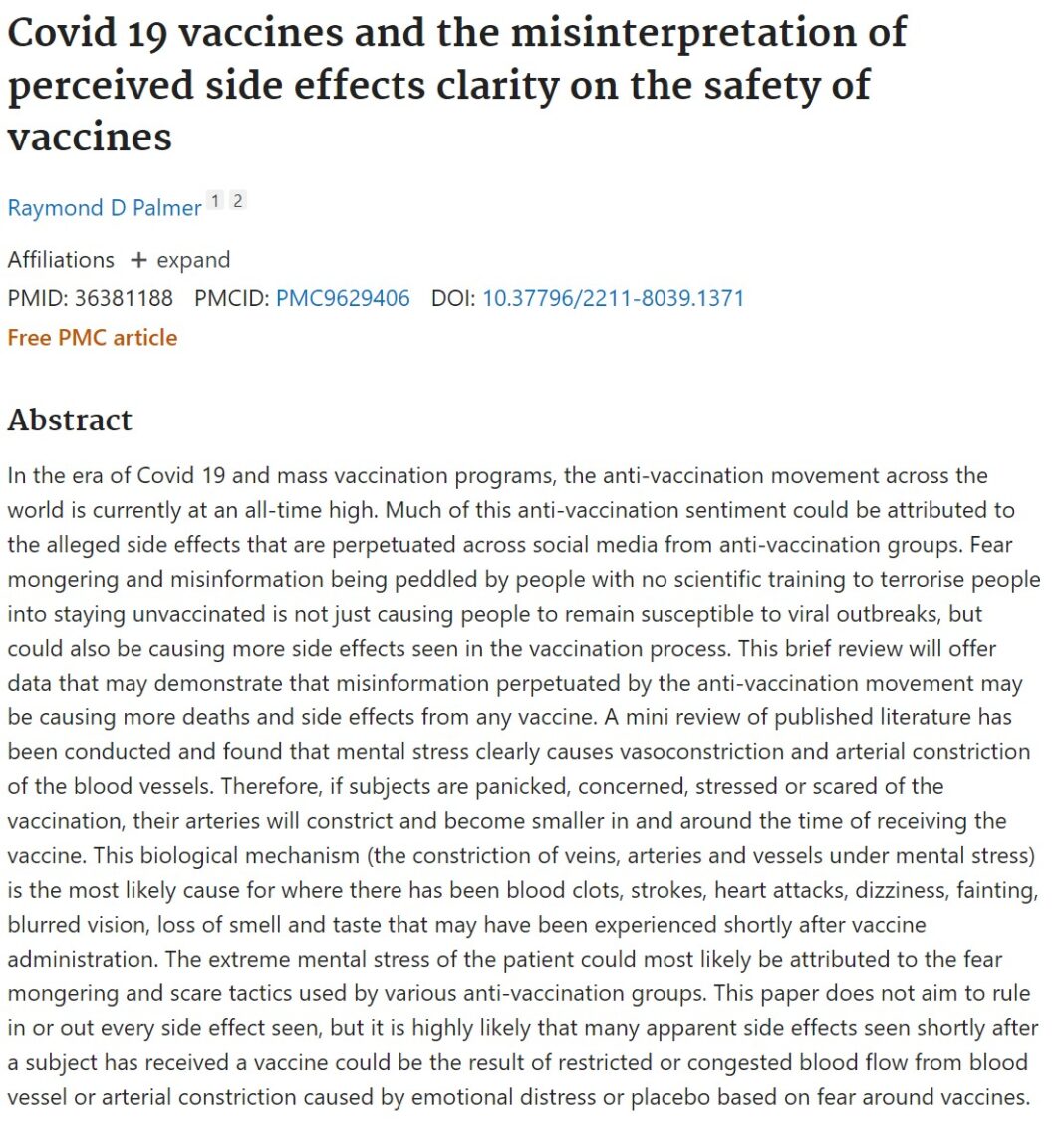 Covid 19 vaccines and the misinterpretation of perceived side effects clarity on the safety of vaccines

Raymond D Palmer 1 2

Affiliations + expand
PMID: 36381188 PMCID: PMC9629406 DOI: 10.37796/2211-8039.1371
Free PMC article

Abstract

In the era of Covid 19 and mass vaccination programs, the anti-vaccination movement across the world is currently at an all-time high. Much of this anti-vaccination sentiment could be attributed to the alleged side effects that are perpetuated across social media from anti-vaccination groups. Fear mongering and misinformation being peddled by people with no scientific training to terrorise people into staying unvaccinated is not just causing people to remain susceptible to viral outbreaks, but could also be causing more side effects seen in the vaccination process. This brief review will offer data that may demonstrate that misinformation perpetuated by the anti-vaccination movement may be causing more deaths and side effects from any vaccine. A mini review of published literature has been conducted and found that mental stress clearly causes vasoconstriction and arterial constriction of the blood vessels. Therefore, if subjects are panicked, concerned, stressed or scared of the vaccination, their arteries will constrict and become smaller in and around the time of receiving the vaccine. This biological mechanism (the constriction of veins, arteries and vessels under mental stress) is the most likely cause for where there has been blood clots, strokes, heart attacks, dizziness, fainting, blurred vision, loss of smell and taste that may have been experienced shortly after vaccine administration. The extreme mental stress of the patient could most likely be attributed to the fear mongering and scare tactics used by various anti-vaccination groups. This paper does not aim to rule in or out every side effect seen, but it is highly likely that many apparent side effects seen shortly after a subject has received a vaccine could be the result of restricted or congested blood flow from blood vessel or arterial constriction caused by emotional distress or placebo based on fear around vaccines.